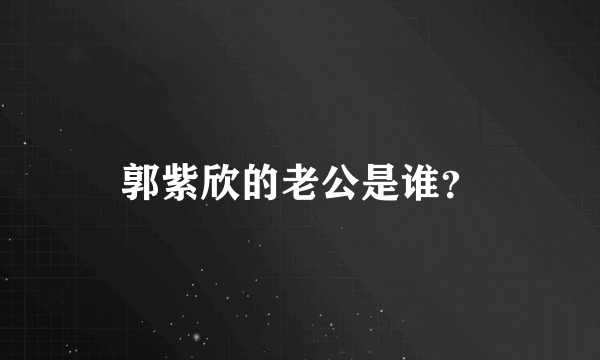 郭紫欣的老公是谁?